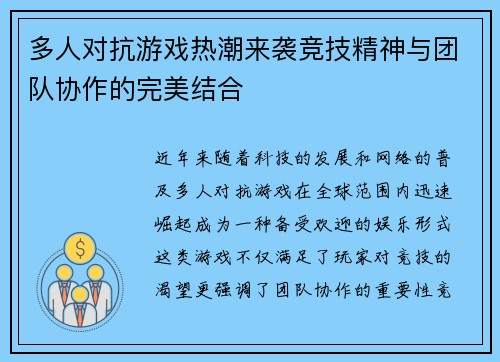 多人对抗游戏热潮来袭竞技精神与团队协作的完美结合

近年来随着科技的发展和网络的普及多人对抗游戏在全球范围内迅速崛起成为一种备受欢迎的娱乐形式这类游戏不仅满足了玩家对竞技的渴望更强调了团队协作的重要性竞

$